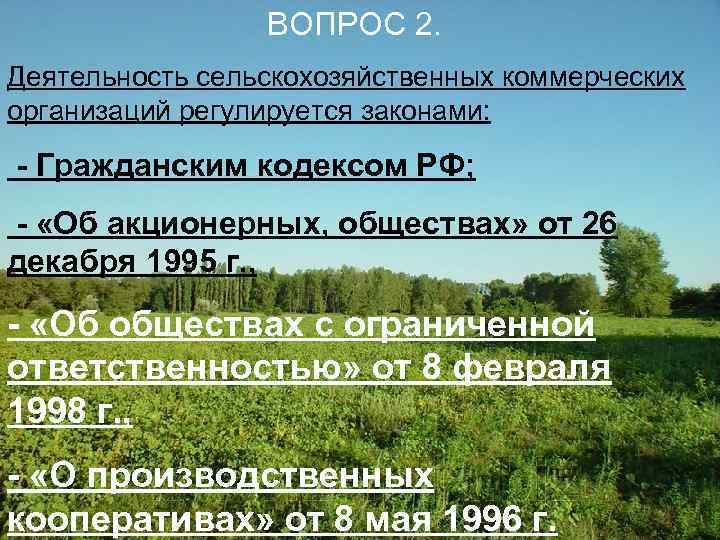 ВОПРОС 2.

Деятельность сельскохозяйственных коммерческих организаций регулируется законами:

- Гражданским кодексом РФ;

- «Об акционерных, обществах» от 26 декабря 1995 г.,

- «Об обществах с ограниченной ответственностью» от 8 февраля 1998 г.,

- «О производственных кооперативах» от 8 мая 1996 г.